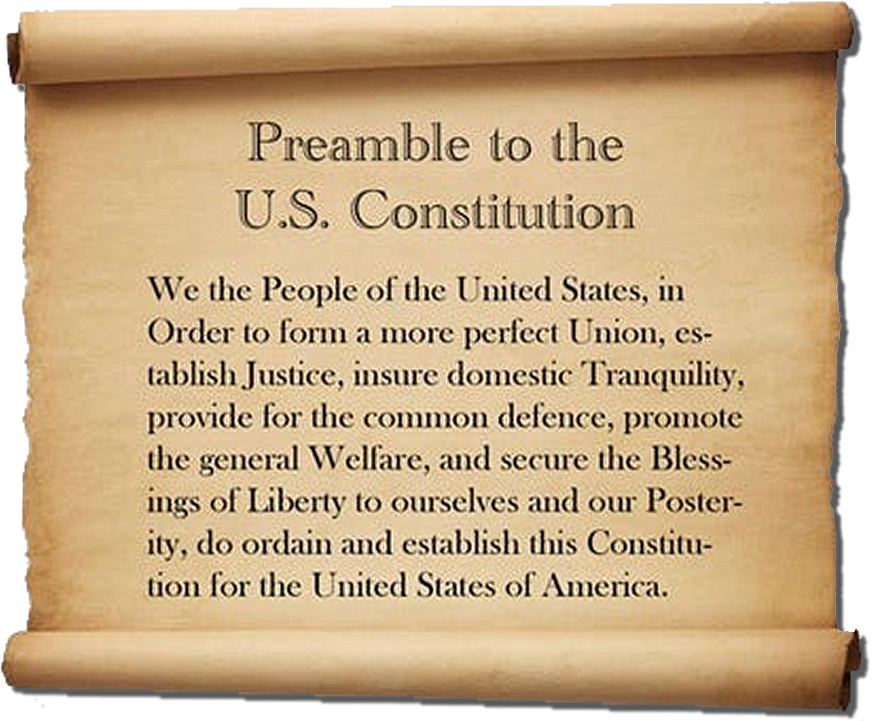 Preamble to the
U.S. Constitution

We the People of the United States, in Order to form a more perfect Union, establish Justice, insure domestic Tranquility, provide for the common defence, promote the general Welfare, and secure the Blessings of Liberty to ourselves and our Posterity, do ordain and establish this Constitution for the United States of America.